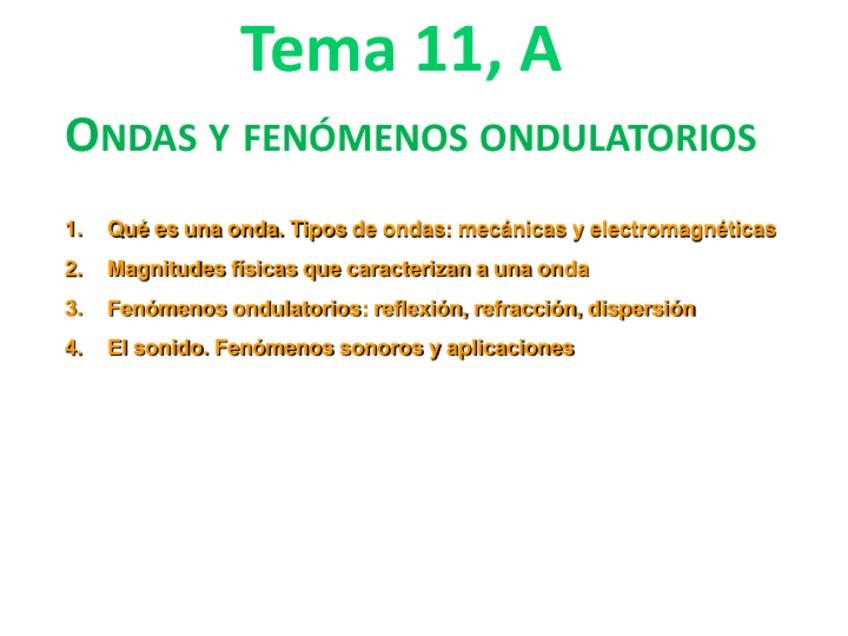 Tema 11, A

ONDAS Y FENÓMENOS ONDULATORIOS

1. Qué es una onda. Tipos de ondas: mecánicas y electromagnéticas
2. Magnitudes físicas que caracterizan a una onda
3. Fenómenos ondulatorios: reflexión, refracción, dispersión
4. El sonido. Fenómenos sonoros y aplicaciones